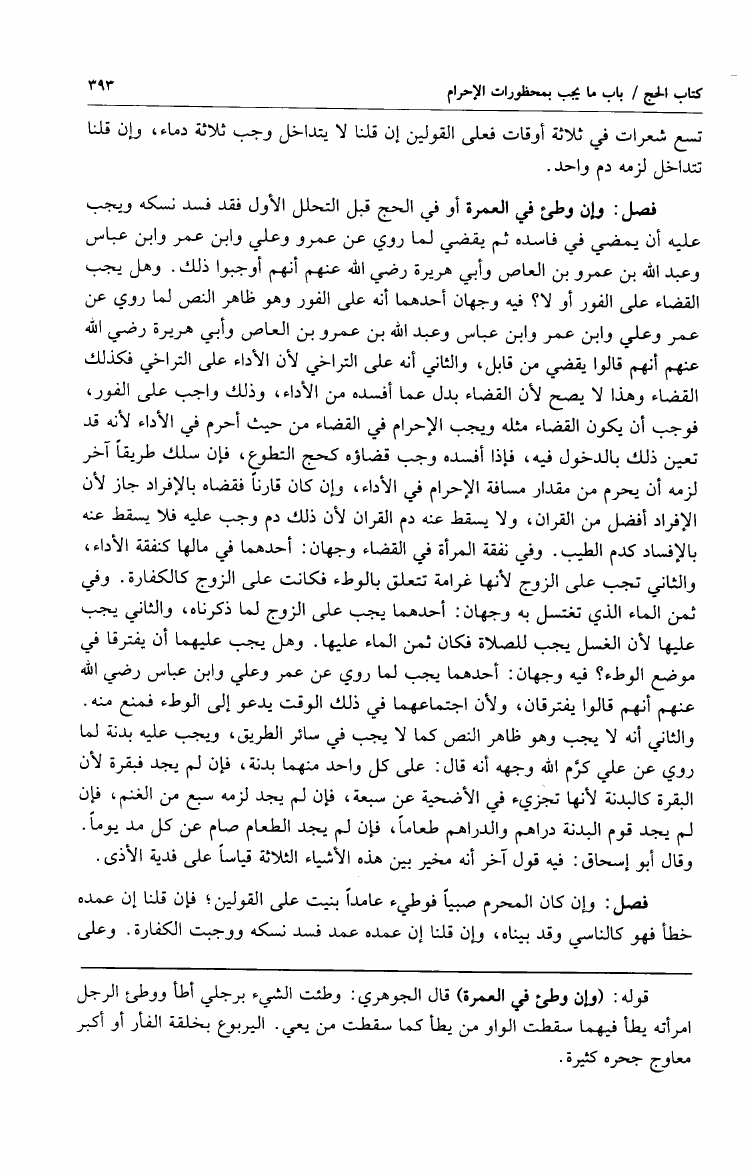 كتاب الحج / باب ما يجب بمحظورات الإحرام ٣٩٣

تسع شعرات في ثلاثة أوقات فعلى القولين إن قلنا لا يتداخل وجب ثلاثة دماء، وإن قلنا تتداخل لزمه دم واحد.

فصل: وإن وطئ في العمرة أو في الحج قبل التحلل الأول فقد فسد نسكه ويجب عليه أن يمضي في فاسده ثم يقضي لما روي عن عمرو وعلي وابن عمر وابن عباس وعبد الله بن عمرو بن العاص وأبي هريرة رضي الله عنهم أنهم أوجبوا ذلك. وهل يجب القضاء على الفور أو لا؟ فيه وجهان أحدهما أنه على الفور وهو ظاهر النص لما روي عن عمر وعلي وابن عمر وابن عباس وعبد الله بن عمرو بن العاص وأبي هريرة رضي الله عنهم أنهم قالوا يقضي من قابل، والثاني أنه على التراخي لأن الأداء على التراخي فكذلك القضاء وهذا لا يصح لأن القضاء بدل عما أفسده من الأداء، وذلك واجب على الفور، فوجب أن يكون القضاء مثله ويجب الإحرام في القضاء من حيث أحرم في الأداء لأنه قد تعين ذلك بالدخول فيه، فإذا أفسده وجب قضاؤه كحج التطوع، فإن سلك طريقاً آخر لزمه أن يحرم من مقدار مسافة الإحرام في الأداء، وإن كان قارناً فقضاه بالإفراد جاز لأن الإفراد أفضل من القران، ولا يسقط عنه دم القران لأن ذلك دم وجب عليه فلا يسقط عنه بالإفساد كدم الطيب. وفي نفقة المرأة في القضاء وجهان: أحدهما في مالها كنفقة الأداء، والثاني تجب على الزوج لأنها غرامة تتعلق بالوطء فكانت على الزوج كالكفارة. وفي ثمن الماء الذي تغتسل به وجهان: أحدهما يجب على الزوج لما ذكرناه، والثاني يجب عليها لأن الغسل يجب للصلاة فكان ثمن الماء عليها. وهل يجب عليهما أن يفترقا في موضع الوطء؟ فيه وجهان: أحدهما يجب لما روي عن عمر وعلي وابن عباس رضي الله عنهم أنهم قالوا يفترقان، ولأن اجتماعهما في ذلك الوقت يدعو إلى الوطء فمنع منه. والثاني أنه لا يجب وهو ظاهر النص كما لا يجب في سائر الطريق، ويجب عليه بدنة لما روي عن علي كرّم الله وجهه أنه قال: على كل واحد منهما بدنة، فإن لم يجد فبقرة لأن البقرة كالبدنة لأنها تجزيء في الأضحية عن سبعة، فإن لم يجد لزمه سبع من الغنم، فإن لم يجد قوم البدنة دراهم والدراهم طعاماً، فإن لم يجد الطعام صام عن كل مد يوماً. وقال أبو إسحاق: فيه قول آخر أنه مخير بين هذه الأشياء الثلاثة قياساً على فدية الأذى.

فصل: وإن كان المحرم صبياً فوطيء عامداً بنيت على القولين؛ فإن قلنا إن عمده خطأ فهو كالناسي وقد بيناه، وإن قلنا إن عمده عمد فسد نسكه ووجبت الكفارة. وعلى

قوله: (وإن وطئ في العمرة) قال الجوهري: وطئت الشيء برجلي أطأ ووطئ الرجل امرأته يطأ فيهما سقطت الواو من يطأ كما سقطت من يعي. اليربوع بخلقة الفأر أو أكبر معاوج جحره كثيرة.